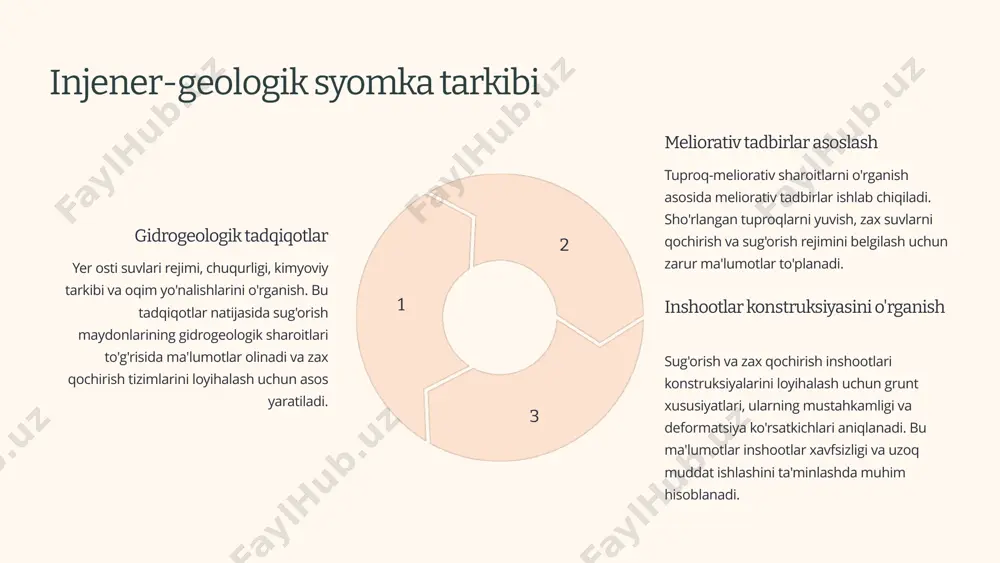 Injener-geologik syomka tarkibi

Gidrogeologik tadqiqotlar

Yer osti suvlari rejimi, chuqurligi, kimyoviy tarkibi va oqim yo'nalishlarini o'rganish. Bu tadqiqotlar natijasida sug'orish maydonlarining gidrogeologik sharoitlari to'g'risida ma'lumotlar olinadi va zax qochirish tizimlarini loyihalash uchun asos yaratiladi.

1

2

3

Meliorativ tadbirlar asoslash

Tuproq-meliorativ sharoitlarni o'rganish asosida meliorativ tadbirlar ishlab chiqiladi. Sho'rlangan tuproqlarni yuvish, zax suvlarni qochirish va sug'orish rejimini belgilash uchun zarur ma'lumotlar to'planadi.

Inshootlar konstruksiyasini o'rganish

Sug'orish va zax qochirish inshootlari konstruksiyalarini loyihalash uchun grunt xususiyatlari, ularning mustahkamligi va deformatsiya ko'rsatkichlari aniqlanadi. Bu ma'lumotlar inshootlar xavfsizligi va uzoq muddat ishlashini ta'minlashda muhim hisoblanadi.

FaylHub.uz
FaylHub.uz
FaylHub.uz
FaylHub.uz
FaylHub.uz
FaylHub.uz
FaylHub.uz